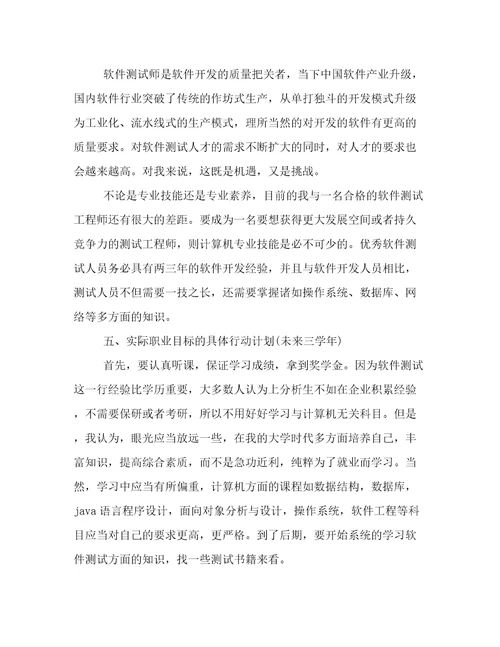 软件测试师是软件开发的质量把关者，当下中国软件产业升级，国内软件行业突破了传统的作坊式生产，从单打独斗的开发模式升级为工业化、流水线式的生产模式，理所当然的对开发的软件有更高的质量要求。对软件测试人才的需求不断扩大的同时，对人才的要求也会越来越高。对我来说，这既是机遇，又是挑战。

不论是专业技能还是专业素养，目前的我与一名合格的软件测试工程师还有很大的差距。要成为一名要想获得更大发展空间或者持久竞争力的测试工程师，则计算机专业技能是必不可少的。优秀软件测试人员务必具有两三年的软件开发经验，并且与软件开发人员相比，测试人员不但需要一技之长，还需要掌握诸如操作系统、数据库、网络等多方面的知识。

五、实际职业目标的具体行动计划(未来三学年)

首先，要认真听课，保证学习成绩，拿到奖学金。因为软件测试这一行经验比学历重要，大多数人认为上分析生不如在企业积累经验，不需要保研或者考研，所以不用好好学习与计算机无关科目。但是，我认为，眼光应当放远一些，在我的大学时代多方面培养自己，丰富知识，提高综合素质，而不是急功近利，纯粹为了就业而学习。当然，学习中应当有所偏重，计算机方面的课程如数据结构，数据库，java 语言程序设计，面向对象分析与设计，操作系统，软件工程等科目应当对自己的要求更高，更严格。到了后期，要开始系统的学习软件测试方面的知识，找一些测试书籍来看。